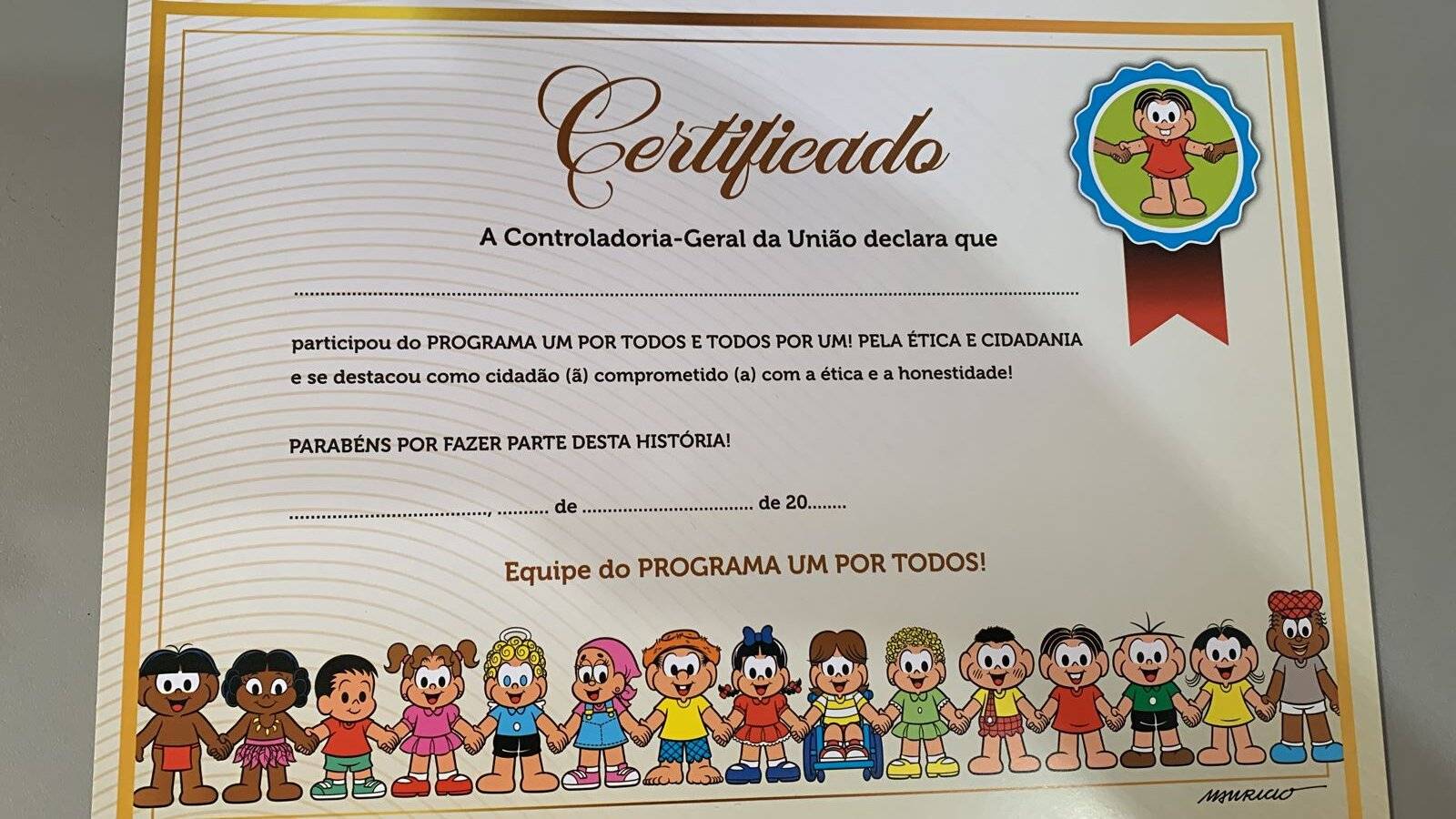 Certificado

A Controladoria-Geral da União declara que

____

participou do PROGRAMA UM POR TODOS E TODOS POR UM! PELA ÉTICA E CIDADANIA e se destacou como cidadão (ã) comprometido (a) com a ética e a honestidade!

PARABÉNS POR FAZER PARTE DESTA HISTÓRIA!

____, ____ de ____ de 20____

Equipe do PROGRAMA UM POR TODOS!

MAURICIO